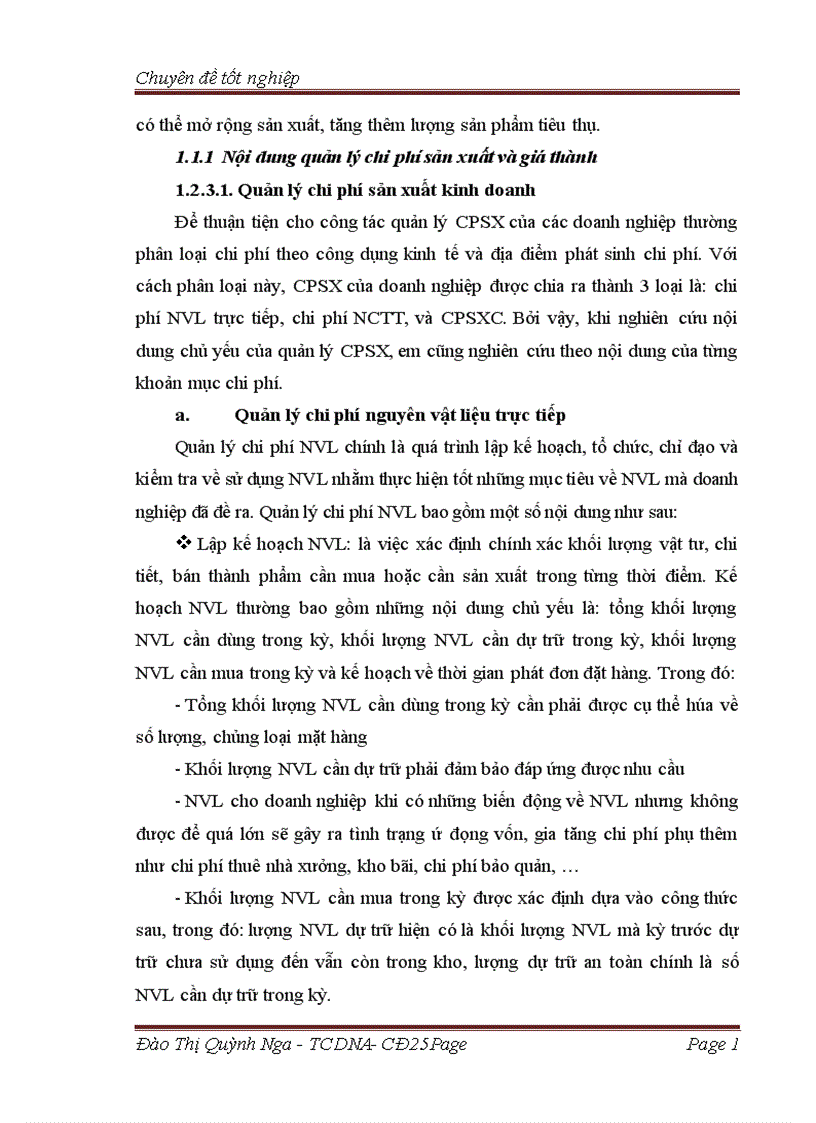 Chuyên đề tốt nghiệp

có thể mở rộng sản xuất, tăng thêm lượng sản phẩm tiêu thụ.

1.1.1 Nội dung quản lý chi phí sản xuất và giá thành

1.2.3.1. Quản lý chi phí sản xuất kinh doanh

Để thuận tiện cho công tác quản lý CPSX của các doanh nghiệp thường phân loại chi phí theo công dụng kinh tế và địa điểm phát sinh chi phí. Với cách phân loại này, CPSX của doanh nghiệp được chia ra thành 3 loại là: chi phí NVL trực tiếp, chi phí NCTT, và CPSXC. Bởi vậy, khi nghiên cứu nội dung chủ yếu của quản lý CPSX, em cũng nghiên cứu theo nội dung của từng khoản mục chi phí.

a. Quản lý chi phí nguyên vật liệu trực tiếp

Quản lý chi phí NVL chính là quá trình lập kế hoạch, tổ chức, chỉ đạo và kiểm tra về sử dụng NVL nhằm thực hiện tốt những mục tiêu về NVL mà doanh nghiệp đã đề ra. Quản lý chi phí NVL bao gồm một số nội dung như sau:

❖ Lập kế hoạch NVL: là việc xác định chính xác khối lượng vật tư, chi tiết, bán thành phẩm cần mua hoặc cần sản xuất trong từng thời điểm. Kế hoạch NVL thường bao gồm những nội dung chủ yếu là: tổng khối lượng NVL cần dùng trong kỳ, khối lượng NVL cần dự trữ trong kỳ, khối lượng NVL cần mua trong kỳ và kế hoạch về thời gian phát đơn đặt hàng. Trong đó:

- Tổng khối lượng NVL cần dùng trong kỳ cần phải được cụ thể húa về số lượng, chủng loại mặt hàng

- Khối lượng NVL cần dự trữ phải đảm bảo đáp ứng được nhu cầu

- NVL cho doanh nghiệp khi có những biến động về NVL nhưng không được để quá lớn sẽ gây ra tình trạng ứ đọng vốn, gia tăng chi phí phụ thêm như chi phí thuê nhà xưởng, kho bãi, chi phí bảo quản, …

- Khối lượng NVL cần mua trong kỳ được xác định dựa vào công thức sau, trong đó: lượng NVL dự trữ hiện có là khối lượng NVL mà kỳ trước dự trữ chưa sử dụng đến vẫn còn trong kho, lượng dự trữ an toàn chính là số NVL cần dự trữ trong kỳ.

Đào Thị Quỳnh Nga - TCDNA- CĐ25Page Page 1